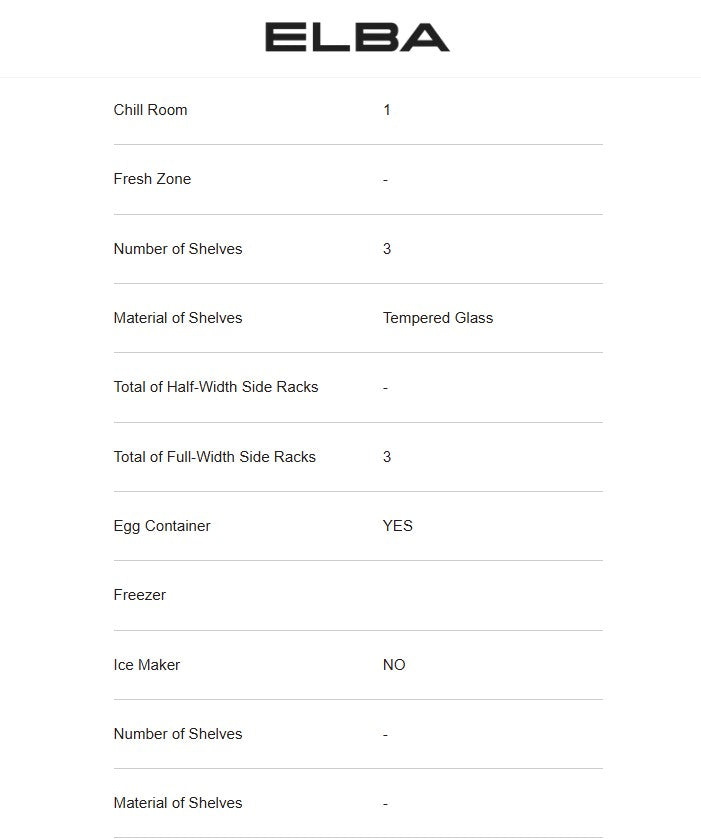 ELBA

| | |
|---|---|
| Chill Room | 1 |
| Fresh Zone | - |
| Number of Shelves | 3 |
| Material of Shelves | Tempered Glass |
| Total of Half-Width Side Racks | - |
| Total of Full-Width Side Racks | 3 |
| Egg Container | YES |
| Freezer | |
| Ice Maker | NO |
| Number of Shelves | - |
| Material of Shelves | - |